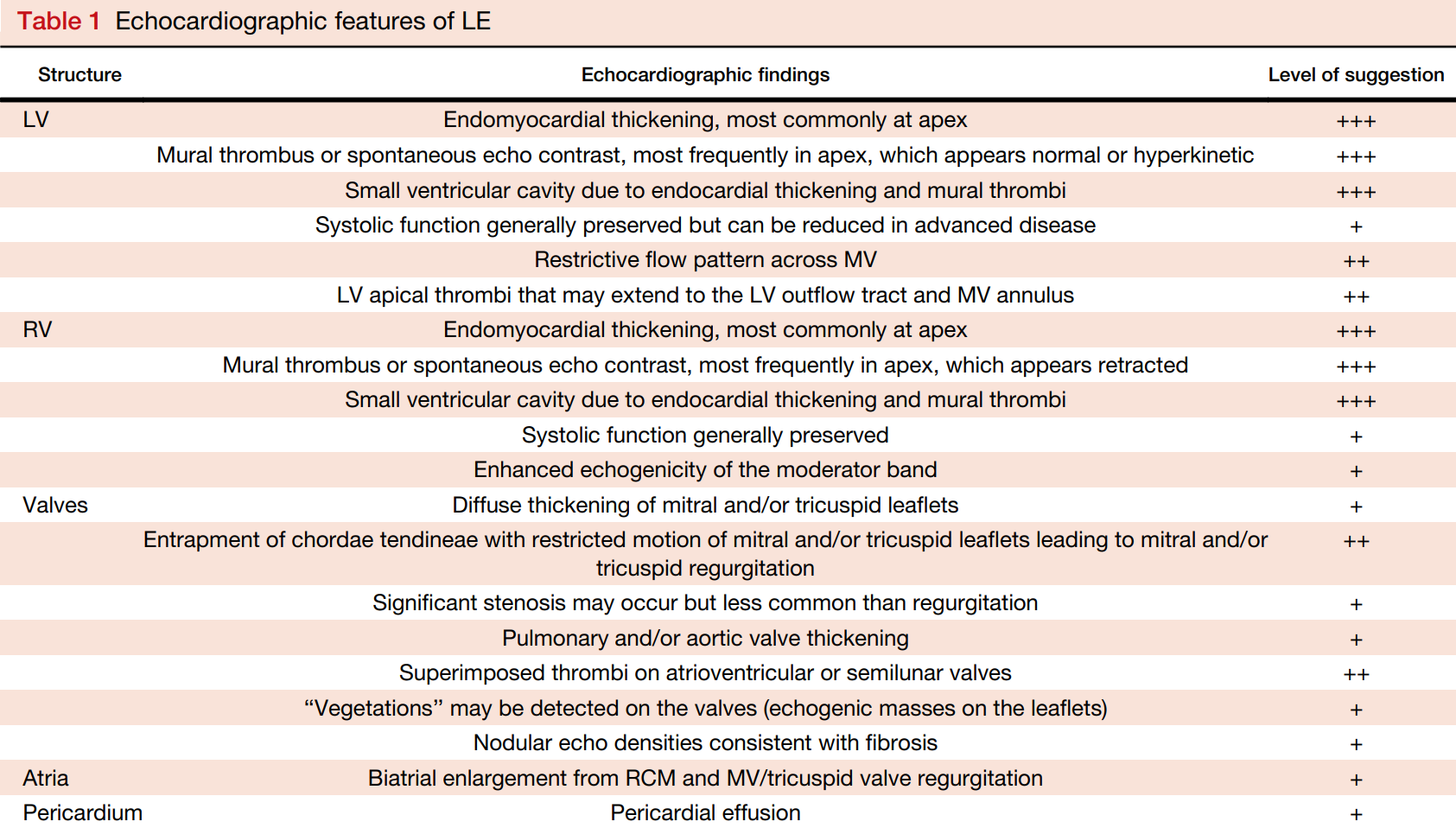 Table 1 Echocardiographic features of LE

| Structure | Echocardiographic findings | Level of suggestion |
|---|---|---|
| LV | Endomyocardial thickening, most commonly at apex | +++ |
| | Mural thrombus or spontaneous echo contrast, most frequently in apex, which appears normal or hyperkinetic | +++ |
| | Small ventricular cavity due to endocardial thickening and mural thrombi | +++ |
| | Systolic function generally preserved but can be reduced in advanced disease | + |
| | Restrictive flow pattern across MV | ++ |
| | LV apical thrombi that may extend to the LV outflow tract and MV annulus | ++ |
| RV | Endomyocardial thickening, most commonly at apex | +++ |
| | Mural thrombus or spontaneous echo contrast, most frequently in apex, which appears retracted | +++ |
| | Small ventricular cavity due to endocardial thickening and mural thrombi | +++ |
| | Systolic function generally preserved | + |
| | Enhanced echogenicity of the moderator band | + |
| Valves | Diffuse thickening of mitral and/or tricuspid leaflets | + |
| | Entrapment of chordae tendineae with restricted motion of mitral and/or tricuspid leaflets leading to mitral and/or tricuspid regurgitation | ++ |
| | Significant stenosis may occur but less common than regurgitation | + |
| | Pulmonary and/or aortic valve thickening | + |
| | Superimposed thrombi on atrioventricular or semilunar valves | ++ |
| | “Vegetations” may be detected on the valves (echogenic masses on the leaflets) | + |
| | Nodular echo densities consistent with fibrosis | + |
| Atria | Biatrial enlargement from RCM and MV/tricuspid valve regurgitation | + |
| Pericardium | Pericardial effusion | + |